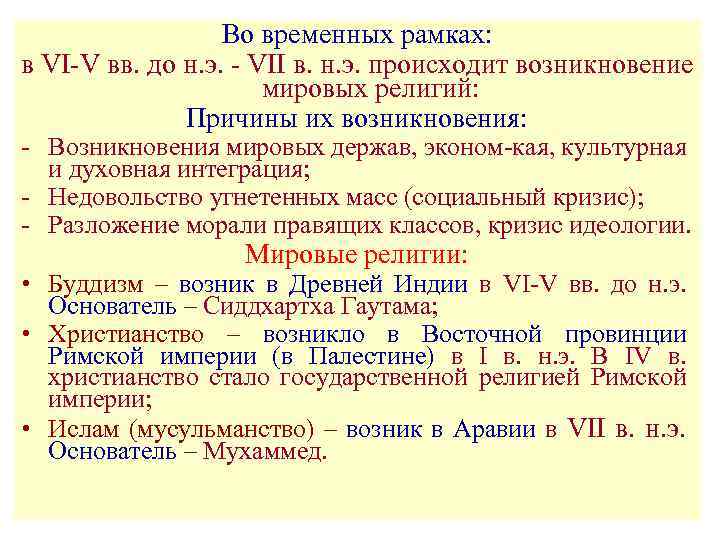 Во временных рамках:
в VI-V вв. до н.э. - VII в. н.э. происходит возникновение мировых религий:

Причины их возникновения:

- Возникновения мировых держав, эконом-кая, культурная и духовная интеграция;
- Недовольство угнетенных масс (социальный кризис);
- Разложение морали правящих классов, кризис идеологии.

Мировые религии:

• Буддизм – возник в Древней Индии в VI-V вв. до н.э. Основатель – Сиддхартха Гаутама;
• Христианство – возникло в Восточной провинции Римской империи (в Палестине) в I в. н.э. В IV в. христианство стало государственной религией Римской империи;
• Ислам (мусульманство) – возник в Аравии в VII в. н.э. Основатель – Мухаммед.